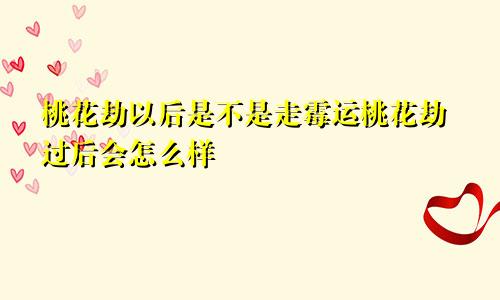 桃花劫以后是不是走霉运桃花劫过后会怎么样